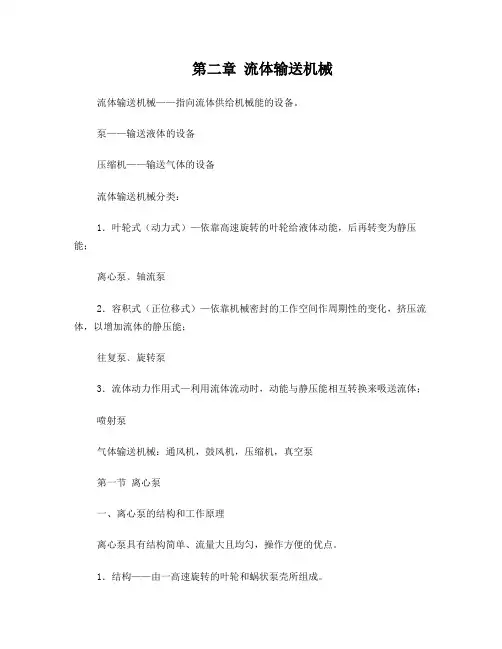 第二章 流体输送机械

流体输送机械——指向流体供给机械能的设备。

泵——输送液体的设备

压缩机——输送气体的设备

流体输送机械分类：

1．叶轮式（动力式）—依靠高速旋转的叶轮给液体动能，后再转变为静压能：

离心泵、轴流泵

2．容积式（正位移式）—依靠机械密封的工作空间作周期性的变化，挤压流体，以增加流体的静压能：

往复泵、旋转泵

3．流体动力作用式—利用流体流动时，动能与静压能相互转换来吸送流体：

喷射泵

气体输送机械：通风机，鼓风机，压缩机，真空泵

第一节 离心泵

一、离心泵的结构和工作原理

离心泵具有结构简单、流量大且均匀，操作方便的优点。

1．结构——由一高速旋转的叶轮和蜗状泵壳所组成。